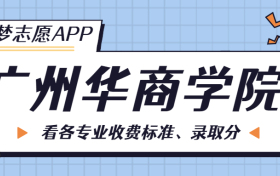 梦志愿APP

广州华商学院

看各专业收费标准、录取分